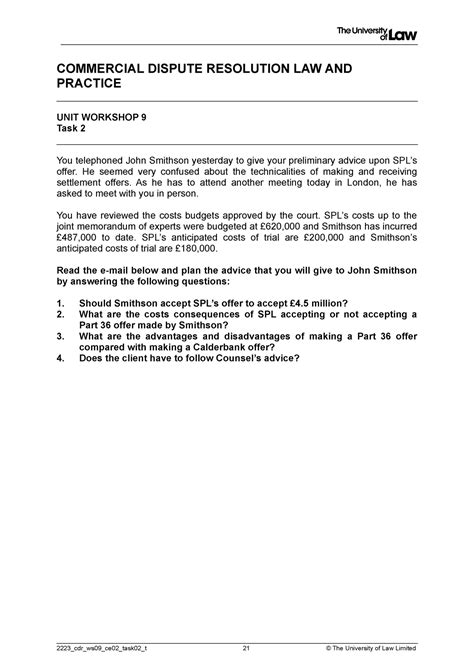 The University of Law

COMMERCIAL DISPUTE RESOLUTION LAW AND PRACTICE

UNIT WORKSHOP 9
Task 2

You telephoned John Smithson yesterday to give your preliminary advice upon SPL's offer. He seemed very confused about the technicalities of making and receiving settlement offers. As he has to attend another meeting today in London, he has asked to meet with you in person.

You have reviewed the costs budgets approved by the court. SPL's costs up to the joint memorandum of experts were budgeted at £620,000 and Smithson has incurred £487,000 to date. SPL's anticipated costs of trial are £200,000 and Smithson's anticipated costs of trial are £180,000.

Read the e-mail below and plan the advice that you will give to John Smithson by answering the following questions:

1. Should Smithson accept SPL's offer to accept £4.5 million?
2. What are the costs consequences of SPL accepting or not accepting a Part 36 offer made by Smithson?
3. What are the advantages and disadvantages of making a Part 36 offer compared with making a Calderbank offer?
4. Does the client have to follow Counsel's advice?

2223_cdr_ws09_ce02_task02_t 21 © The University of Law Limited